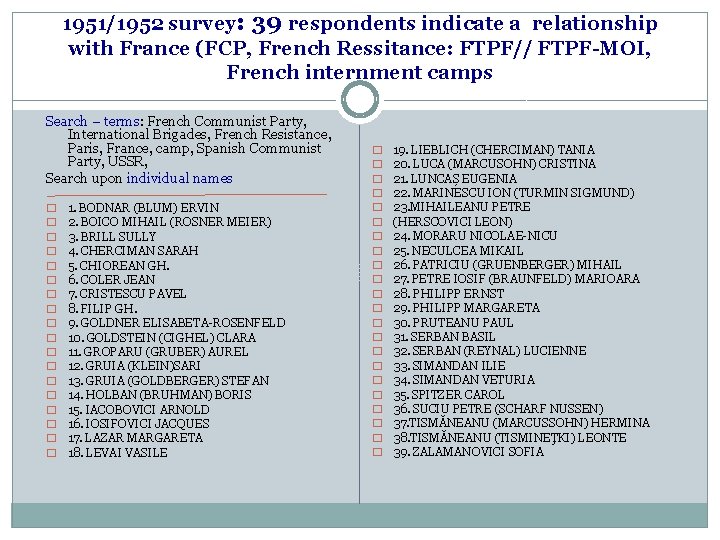 1951/1952 survey: 39 respondents indicate a relationship with France (FCP, French Ressitance: FTPF// FTPF-MOI, French internment camps

Search – terms: French Communist Party, International Brigades, French Resistance, Paris, France, camp, Spanish Communist Party, USSR,
Search upon individual names

1. BODNAR (BLUM) ERVIN
2. BOICO MIHAIL (ROSNER MEIER)
3. BRILL SULLY
4. CHERCIMAN SARAH
5. CHIOREAN GH.
6. COLER JEAN
7. CRISTESCU PAVEL
8. FILIP GH.
9. GOLDNER ELISABETA-ROSENFELD
10. GOLDSTEIN (CIGHEL) CLARA
11. GROPARU (GRUBER) AUREL
12. GRUIA (KLEIN)SARI
13. GRUIA (GOLDBERGER) STEFAN
14. HOLBAN (BRUHMAN) BORIS
15. IACOBOVICI ARNOLD
16. IOSIFOVICI JACQUES
17. LAZAR MARGARETA
18. LEVAI VASILE

19. LIEBLICH (CHERCIMAN) TANIA
20. LUCA (MARCUSOHN) CRISTINA
21. LUNCAȘ EUGENIA
22. MARINESCU ION (TURMIN SIGMUND)
23.MIHAILEANU PETRE (HERSCOVICI LEON)
24. MORARU NICOLAE-NICU
25. NECULCEA MIKAIL
26. PATRICIU (GRUENBERGER) MIHAIL
27. PETRE IOSIF (BRAUNFELD) MARIOARA
28. PHILIPP ERNST
29. PHILIPP MARGARETA
30. PRUTEANU PAUL
31. SERBAN BASIL
32. SERBAN (REYNAL) LUCIENNE
33. SIMANDAN ILIE
34. SIMANDAN VETURIA
35. SPITZER CAROL
36. SUCIU PETRE (SCHARF NUSSEN)
37.TISMĂNEANU (MARCUSSOHN) HERMINA
38.TISMĂNEANU (TISMINEȚKI) LEONTE
39. ZALAMANOVICI SOFIA